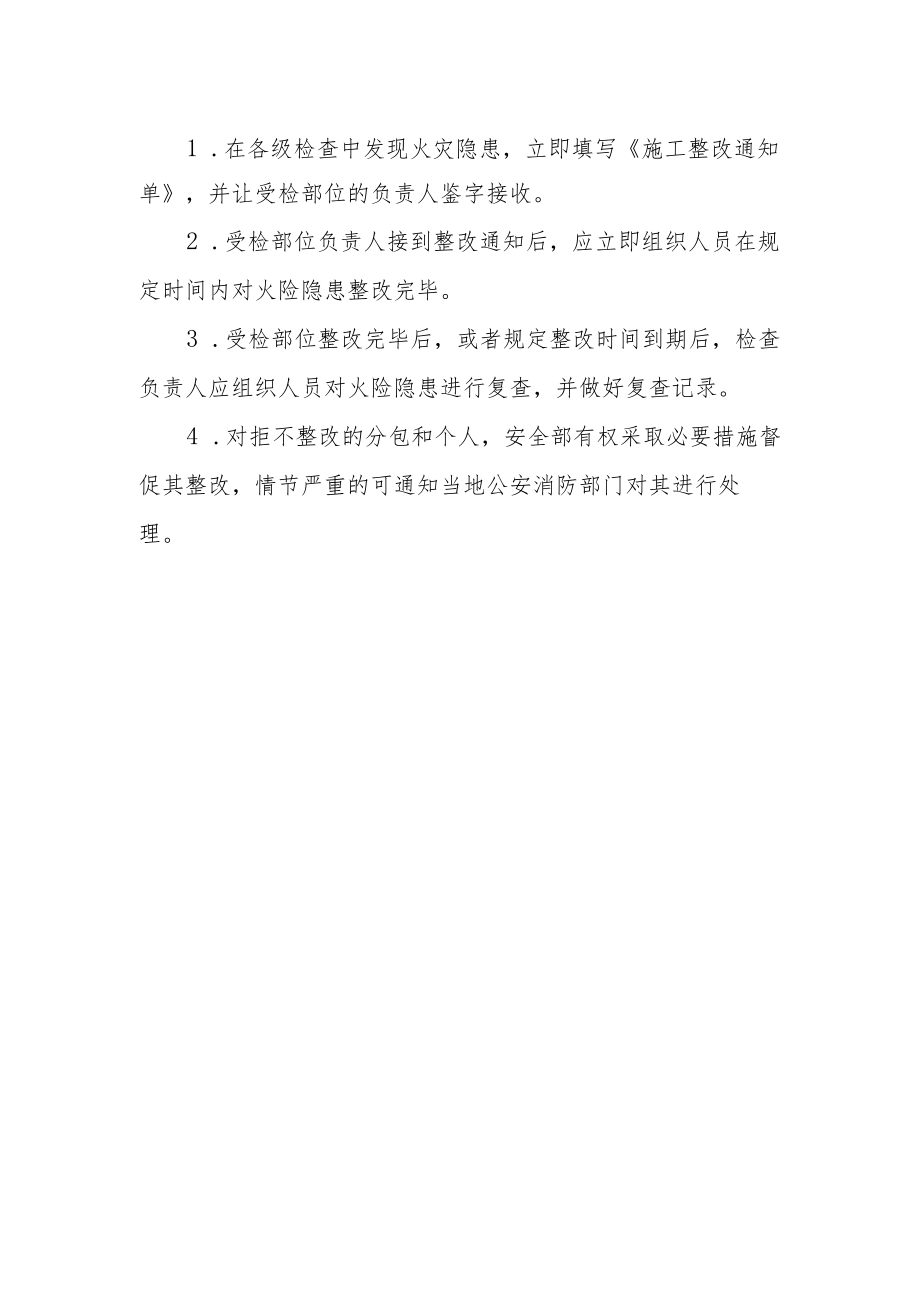 1．在各级检查中发现火灾隐患，立即填写《施工整改通知单》，并让受检部位的负责人鉴字接收。

2．受检部位负责人接到整改通知后，应立即组织人员在规定时间内对火险隐患整改完毕。

3．受检部位整改完毕后，或者规定整改时间到期后，检查负责人应组织人员对火险隐患进行复查，并做好复查记录。

4．对拒不整改的分包和个人，安全部有权采取必要措施督促其整改，情节严重的可通知当地公安消防部门对其进行处理。